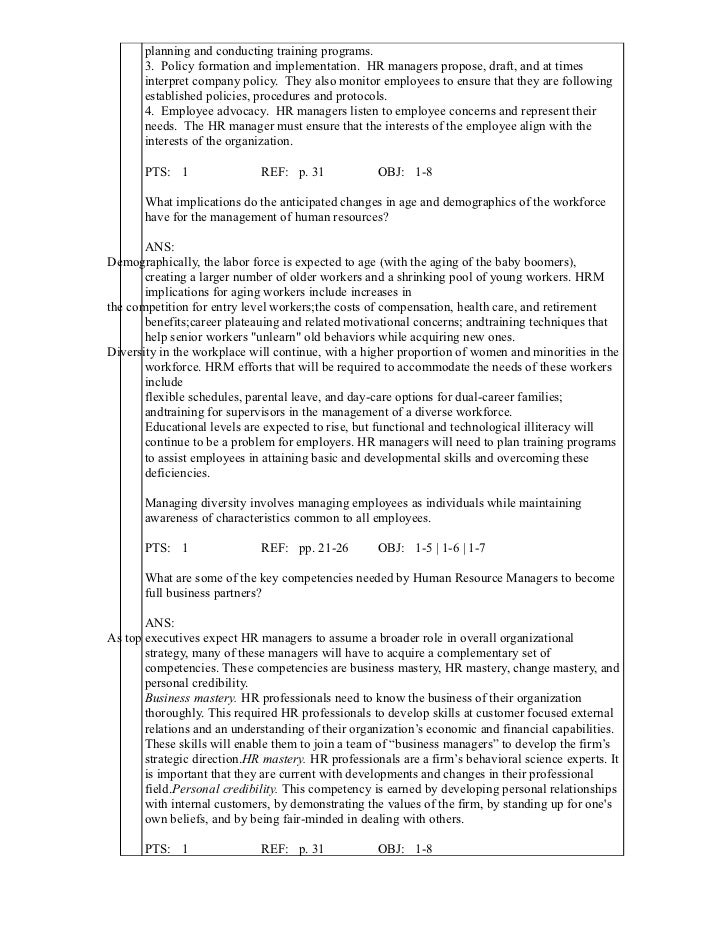 planning and conducting training programs.
3. Policy formation and implementation. HR managers propose, draft, and at times interpret company policy. They also monitor employees to ensure that they are following established policies, procedures and protocols.
4. Employee advocacy. HR managers listen to employee concerns and represent their needs. The HR manager must ensure that the interests of the employee align with the interests of the organization.

PTS: 1 REF: p. 31 OBJ: 1-8

What implications do the anticipated changes in age and demographics of the workforce have for the management of human resources?

ANS:
Demographically, the labor force is expected to age (with the aging of the baby boomers), creating a larger number of older workers and a shrinking pool of young workers. HRM implications for aging workers include increases in
the competition for entry level workers;the costs of compensation, health care, and retirement benefits;career plateauing and related motivational concerns; andtraining techniques that help senior workers "unlearn" old behaviors while acquiring new ones.
Diversity in the workplace will continue, with a higher proportion of women and minorities in the workforce. HRM efforts that will be required to accommodate the needs of these workers include
flexible schedules, parental leave, and day-care options for dual-career families; andtraining for supervisors in the management of a diverse workforce.
Educational levels are expected to rise, but functional and technological illiteracy will continue to be a problem for employers. HR managers will need to plan training programs to assist employees in attaining basic and developmental skills and overcoming these deficiencies.

Managing diversity involves managing employees as individuals while maintaining awareness of characteristics common to all employees.

PTS: 1 REF: pp. 21-26 OBJ: 1-5 | 1-6 | 1-7

What are some of the key competencies needed by Human Resource Managers to become full business partners?

ANS:
As top executives expect HR managers to assume a broader role in overall organizational strategy, many of these managers will have to acquire a complementary set of competencies. These competencies are business mastery, HR mastery, change mastery, and personal credibility.
Business mastery. HR professionals need to know the business of their organization thoroughly. This required HR professionals to develop skills at customer focused external relations and an understanding of their organization's economic and financial capabilities. These skills will enable them to join a team of "business managers" to develop the firm's strategic direction.HR mastery. HR professionals are a firm's behavioral science experts. It is important that they are current with developments and changes in their professional field.Personal credibility. This competency is earned by developing personal relationships with internal customers, by demonstrating the values of the firm, by standing up for one's own beliefs, and by being fair-minded in dealing with others.

PTS: 1 REF: p. 31 OBJ: 1-8